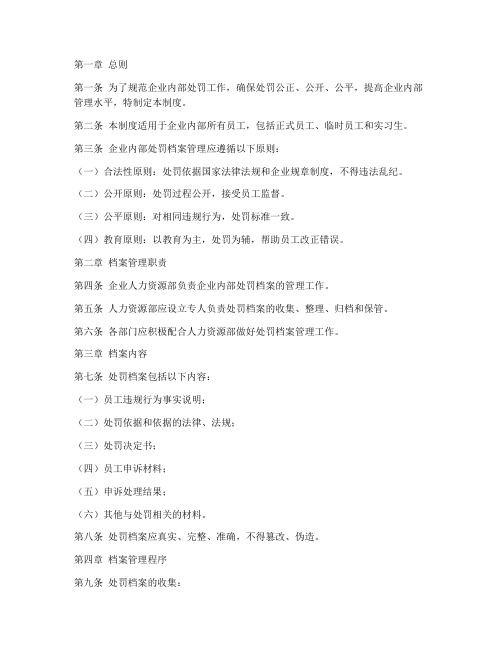 第一章 总则

第一条 为了规范企业内部处罚工作，确保处罚公正、公开、公平，提高企业内部管理水平，特制定本制度。

第二条 本制度适用于企业内部所有员工，包括正式员工、临时员工和实习生。

第三条 企业内部处罚档案管理应遵循以下原则：

（一）合法性原则：处罚依据国家法律法规和企业规章制度，不得违法乱纪。

（二）公开原则：处罚过程公开，接受员工监督。

（三）公平原则：对相同违规行为，处罚标准一致。

（四）教育原则：以教育为主，处罚为辅，帮助员工改正错误。

第二章 档案管理职责

第四条 企业人力资源部负责企业内部处罚档案的管理工作。

第五条 人力资源部应设立专人负责处罚档案的收集、整理、归档和保管。

第六条 各部门应积极配合人力资源部做好处罚档案管理工作。

第三章 档案内容

第七条 处罚档案包括以下内容：

（一）员工违规行为事实说明；

（二）处罚依据和依据的法律、法规；

（三）处罚决定书；

（四）员工申诉材料；

（五）申诉处理结果；

（六）其他与处罚相关的材料。

第八条 处罚档案应真实、完整、准确，不得篡改、伪造。

第四章 档案管理程序

第九条 处罚档案的收集：